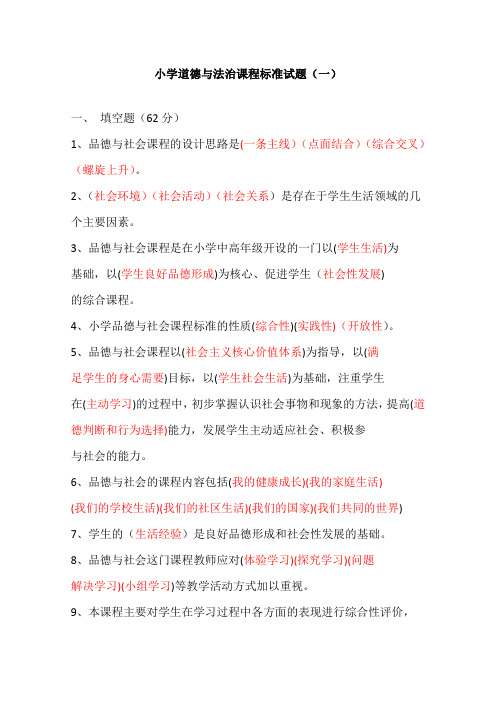 小学道德与法治课程标准试题（一）

一、 填空题（62 分）

1、品德与社会课程的设计思路是(一条主线）（点面结合）（综合交叉）（螺旋上升）。

2、（社会环境）（社会活动）（社会关系）是存在于学生生活领域的几个主要因素。

3、品德与社会课程是在小学中高年级开设的一门以(学生生活)为基础，以(学生良好品德形成)为核心、促进学生（社会性发展)的综合课程。

4、小学品德与社会课程标准的性质(综合性)(实践性)（开放性）。

5、品德与社会课程以(社会主义核心价值体系)为指导，以(满足学生的身心需要)目标，以(学生社会生活)为基础，注重学生在(主动学习)的过程中，初步掌握认识社会事物和现象的方法，提高(道德判断和行为选择)能力，发展学生主动适应社会、积极参与社会的能力。

6、品德与社会的课程内容包括(我的健康成长)(我的家庭生活)(我们的学校生活)(我们的社区生活)(我们的国家)(我们共同的世界)

7、学生的（生活经验）是良好品德形成和社会性发展的基础。

8、品德与社会这门课程教师应对(体验学习)(探究学习)(问题解决学习)(小组学习)等教学活动方式加以重视。

9、本课程主要对学生在学习过程中各方面的表现进行综合性评价，